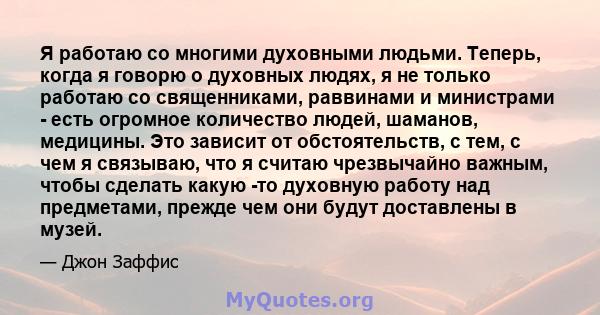 Я работаю со многими духовными людьми. Теперь, когда я говорю о духовных людях, я не только работаю со священниками, раввинами и министрами - есть огромное количество людей, шаманов, медицины. Это зависит от обстоятельств, с тем, с чем я связываю, что я считаю чрезвычайно важным, чтобы сделать какую -то духовную работу над предметами, прежде чем они будут доставлены в музей.

— Джон Заффис

MyQuotes.org